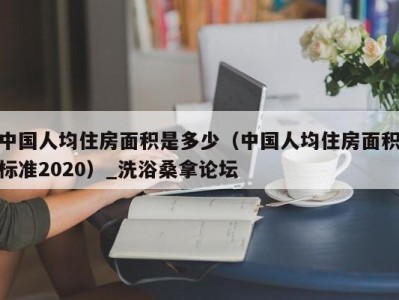 中国人均住房面积是多少（中国人均住房面积标准2020）_洗浴桑拿论坛